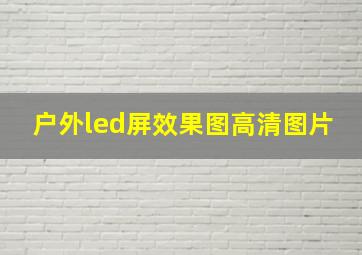 户外led屏效果图高清图片